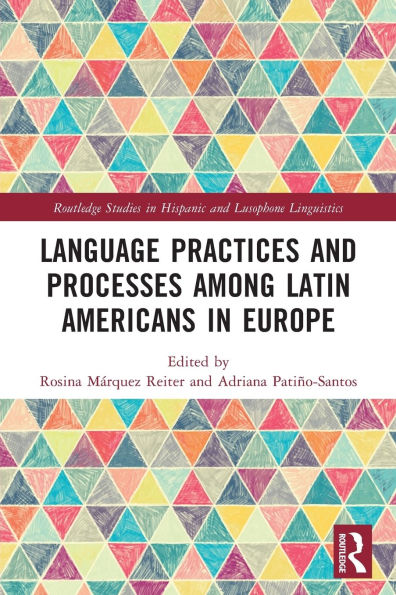 Routledge Studies in Hispanic and Lusophone Linguistics

LANGUAGE PRACTICES AND PROCESSES AMONG LATIN AMERICANS IN EUROPE

Edited by
Rosina Márquez Reiter and Adriana Patiño-Santos

ROUTLEDGE